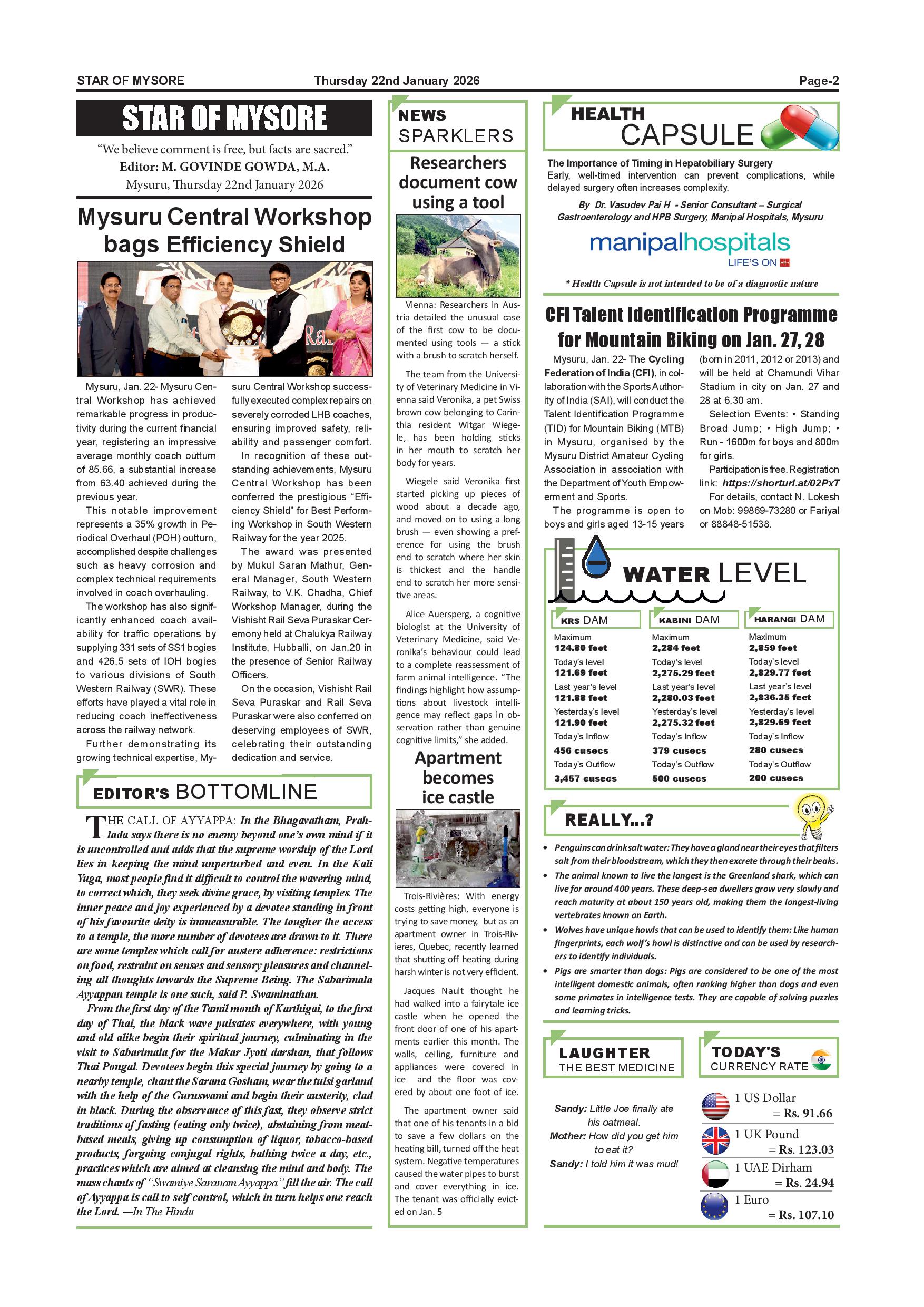 STAR OF MYSORE Thursday 22nd January 2026 Page-2

STAR OF MYSORE

"We believe comment is free, but facts are sacred."
Editor: M. GOVINDE GOWDA, M.A.
Mysuru, Thursday 22nd January 2026

Mysuru Central Workshop bags Efficiency Shield

Mysuru, Jan. 22- Mysuru Central Workshop has achieved remarkable progress in productivity during the current financial year, registering an impressive average monthly coach outturn of 85.66, a substantial increase from 63.40 achieved during the previous year.

This notable improvement represents a 35% growth in Periodical Overhaul (POH) outturn, accomplished despite challenges such as heavy corrosion and complex technical requirements involved in coach overhauling.

The workshop has also significantly enhanced coach availability for traffic operations by supplying 331 sets of SS1 bogies and 426.5 sets of IOH bogies to various divisions of South Western Railway (SWR). These efforts have played a vital role in reducing coach ineffectiveness across the railway network.

Further demonstrating its growing technical expertise, Mysuru Central Workshop successfully executed complex repairs on severely corroded LHB coaches, ensuring improved safety, reliability and passenger comfort.

In recognition of these outstanding achievements, Mysuru Central Workshop has been conferred the prestigious "Efficiency Shield" for Best Performing Workshop in South Western Railway for the year 2025.

The award was presented by Mukul Saran Mathur, General Manager, South Western Railway, to V.K. Chadha, Chief Workshop Manager, during the Vishisht Rail Seva Puraskar Ceremony held at Chalukya Railway Institute, Hubballi, on Jan.20 in the presence of Senior Railway Officers.

On the occasion, Vishisht Rail Seva Puraskar and Rail Seva Puraskar were also conferred on deserving employees of SWR, celebrating their outstanding dedication and service.

EDITOR'S BOTTOMLINE

THE CALL OF AYYAPPA: In the Bhagavatham, Prahlada says there is no enemy beyond one's own mind if it is uncontrolled and adds that the supreme worship of the Lord lies in keeping the mind unperturbed and even. In the Kali Yuga, most people find it difficult to control the wavering mind, to correct which, they seek divine grace, by visiting temples. The inner peace and joy experienced by a devotee standing in front of his favourite deity is immeasurable. The tougher the access to a temple, the more number of devotees are drawn to it. There are some temples which call for austere adherence: restrictions on food, restraint on senses and sensory pleasures and channeling all thoughts towards the Supreme Being. The Sabarimala Ayyappan temple is one such, said P. Swaminathan.

From the first day of the Tamil month of Karthigai, to the first day of Thai, the black wave pulsates everywhere, with young and old alike begin their spiritual journey, culminating in the visit to Sabarimala for the Makar Jyoti darshan, that follows Thai Pongal. Devotees begin this special journey by going to a nearby temple, chant the Sarana Gosham, wear the tulsi garland with the help of the Guruswami and begin their austerity, clad in black. During the observance of this fast, they observe strict traditions of fasting (eating only twice), abstaining from meat-based meals, giving up consumption of liquor, tobacco-based products, forgoing conjugal rights, bathing twice a day, etc., practices which are aimed at cleansing the mind and body. The mass chants of "Swamiye Saranam Ayyappa" fill the air. The call of Ayyappa is call to self control, which in turn helps one reach the Lord. —In The Hindu

NEWS SPARKLERS

Researchers document cow using a tool

Vienna: Researchers in Austria detailed the unusual case of the first cow to be documented using tools — a stick with a brush to scratch herself.

The team from the University of Veterinary Medicine in Vienna said Veronika, a pet Swiss brown cow belonging to Carinthia resident Witgar Wiegele, has been holding sticks in her mouth to scratch her body for years.

Wiegele said Veronika first started picking up pieces of wood about a decade ago, and moved on to using a long brush — even showing a preference for using the brush end to scratch where her skin is thickest and the handle end to scratch her more sensitive areas.

Alice Auersperg, a cognitive biologist at the University of Veterinary Medicine, said Veronika's behaviour could lead to a complete reassessment of farm animal intelligence. "The findings highlight how assumptions about livestock intelligence may reflect gaps in observation rather than genuine cognitive limits," she added.

Apartment becomes ice castle

Trois-Rivières: With energy costs getting high, everyone is trying to save money, but as an apartment owner in Trois-Rivieres, Quebec, recently learned that shutting off heating during harsh winter is not very efficient.

Jacques Nault thought he had walked into a fairytale ice castle when he opened the front door of one of his apartments earlier this month. The walls, ceiling, furniture and appliances were covered in ice and the floor was covered by about one foot of ice.

The apartment owner said that one of his tenants in a bid to save a few dollars on the heating bill, turned off the heat system. Negative temperatures caused the water pipes to burst and cover everything in ice. The tenant was officially evicted on Jan. 5

HEALTH CAPSULE

The Importance of Timing in Hepatobiliary Surgery
Early, well-timed intervention can prevent complications, while delayed surgery often increases complexity.

By Dr. Vasudev Pai H - Senior Consultant – Surgical Gastroenterology and HPB Surgery, Manipal Hospitals, Mysuru

manipalhospitals
LIFE'S ON

* Health Capsule is not intended to be of a diagnostic nature

CFI Talent Identification Programme for Mountain Biking on Jan. 27, 28

Mysuru, Jan. 22- The Cycling Federation of India (CFI), in collaboration with the Sports Authority of India (SAI), will conduct the Talent Identification Programme (TID) for Mountain Biking (MTB) in Mysuru, organised by the Mysuru District Amateur Cycling Association in association with the Department of Youth Empowerment and Sports.

The programme is open to boys and girls aged 13-15 years (born in 2011, 2012 or 2013) and will be held at Chamundi Vihar Stadium in city on Jan. 27 and 28 at 6.30 am.

Selection Events: • Standing Broad Jump; • High Jump; • Run - 1600m for boys and 800m for girls.

Participation is free. Registration link: https://shorturl.at/02PxT

For details, contact N. Lokesh on Mob: 99869-73280 or Fariyal or 88848-51538.

WATER LEVEL

| KRS DAM | KABINI DAM | HARANGI DAM |
|---|---|---|
| Maximum 124.80 feet | Maximum 2,284 feet | Maximum 2,859 feet |
| Today's level 121.69 feet | Today's level 2,275.29 feet | Today's level 2,829.77 feet |
| Last year's level 121.88 feet | Last year's level 2,280.03 feet | Last year's level 2,836.35 feet |
| Yesterday's level 121.90 feet | Yesterday's level 2,275.32 feet | Yesterday's level 2,829.69 feet |
| Today's Inflow 456 cusecs | Today's Inflow 379 cusecs | Today's Inflow 280 cusecs |
| Today's Outflow 3,457 cusecs | Today's Outflow 500 cusecs | Today's Outflow 200 cusecs |

REALLY...?

• Penguins can drink salt water: They have a gland near their eyes that filters salt from their bloodstream, which they then excrete through their beaks.
• The animal known to live the longest is the Greenland shark, which can live for around 400 years. These deep-sea dwellers grow very slowly and reach maturity at about 150 years old, making them the longest-living vertebrates known on Earth.
• Wolves have unique howls that can be used to identify them: Like human fingerprints, each wolf's howl is distinctive and can be used by researchers to identify individuals.
• Pigs are smarter than dogs: Pigs are considered to be one of the most intelligent domestic animals, often ranking higher than dogs and even some primates in intelligence tests. They are capable of solving puzzles and learning tricks.

LAUGHTER THE BEST MEDICINE

Sandy: Little Joe finally ate his oatmeal.
Mother: How did you get him to eat it?
Sandy: I told him it was mud!

TODAY'S CURRENCY RATE

1 US Dollar = Rs. 91.66
1 UK Pound = Rs. 123.03
1 UAE Dirham = Rs. 24.94
1 Euro = Rs. 107.10